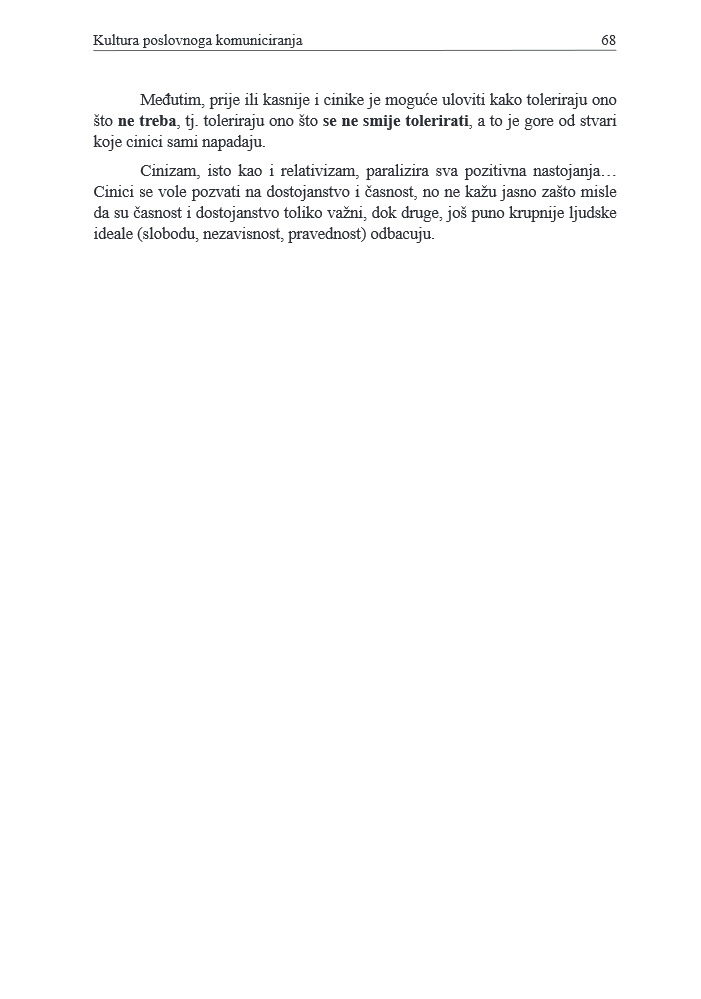 Kultura poslovnoga komuniciranja 68

Međutim, prije ili kasnije i cinike je moguće uloviti kako toleriraju ono što ne treba, tj. toleriraju ono što se ne smije tolerirati, a to je gore od stvari koje cinici sami napadaju.

Cinizam, isto kao i relativizam, paralizira sva pozitivna nastojanja… Cinici se vole pozvati na dostojanstvo i časnost, no ne kažu jasno zašto misle da su časnost i dostojanstvo toliko važni, dok druge, još puno krupnije ljudske ideale (slobodu, nezavisnost, pravednost) odbacuju.